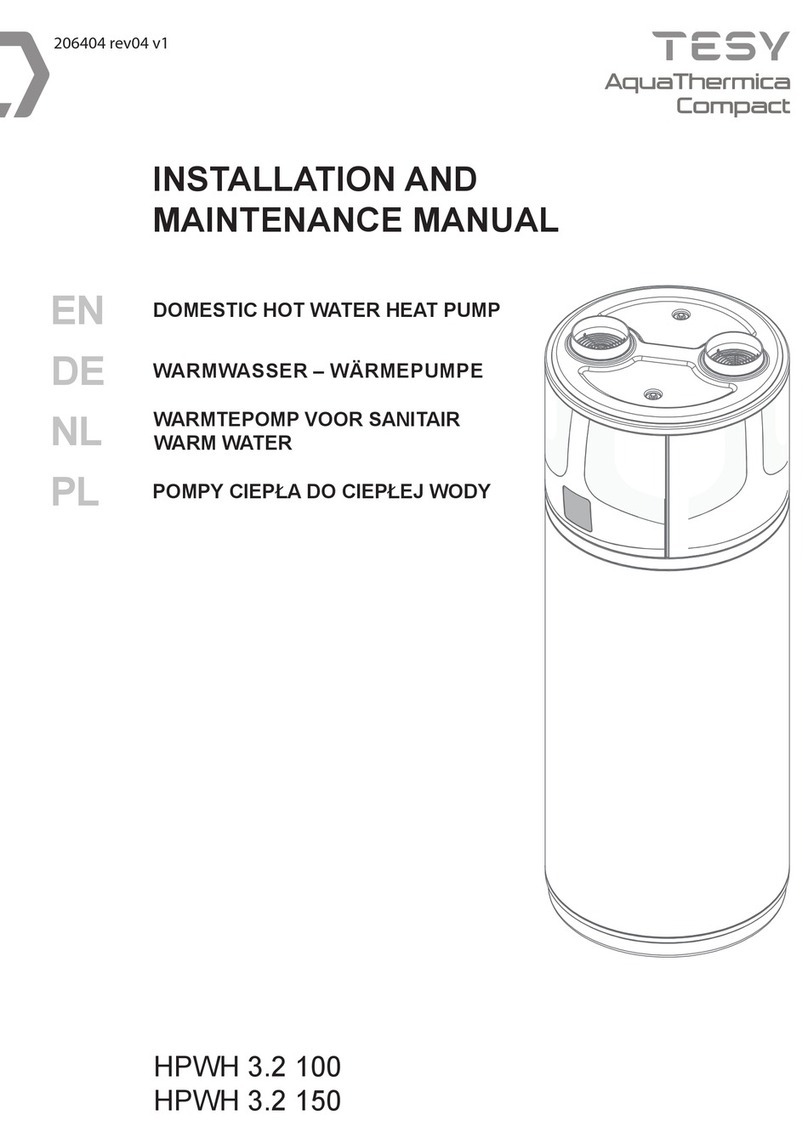 206404 rev04 v1

TESY
AquaThermica
Compact

INSTALLATION AND MAINTENANCE MANUAL

EN DOMESTIC HOT WATER HEAT PUMP

DE WARMWASSER – WÄRMEPUMPE

NL WARMTEPOMP VOOR SANITAIR WARM WATER

PL POMPY CIEPŁA DO CIEPŁEJ WODY

HPWH 3.2 100
HPWH 3.2 150